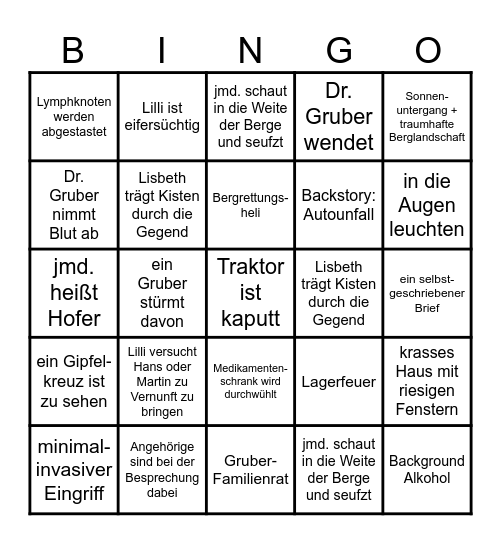 | B | I | N | G | O |
|---|---|---|---|---|
| Lymphknoten werden abgestastet | Lilli ist eifersüchtig | jmd. schaut in die Weite der Berge und seufzt | Dr. Gruber wendet | Sonnenuntergang + traumhafte Berglandschaft |
| Dr. Gruber nimmt Blut ab | Lisbeth trägt Kisten durch die Gegend | Bergrettungsheli | Backstory: Autounfall | in die Augen leuchten |
| jmd. heißt Hofer | ein Gruber stürmt davon | Traktor ist kaputt | Lisbeth trägt Kisten durch die Gegend | ein selbstgeschriebener Brief |
| ein Gipfelkreuz ist zu sehen | Lilli versucht Hans oder Martin zu Vernunft zu bringen | Medikamentenschrank wird durchwühlt | Lagerfeuer | krasses Haus mit riesigen Fenstern |
| minimalinvasiver Eingriff | Angehörige sind bei der Besprechung dabei | Gruber-Familienrat | jmd. schaut in die Weite der Berge und seufzt | Background Alkohol |